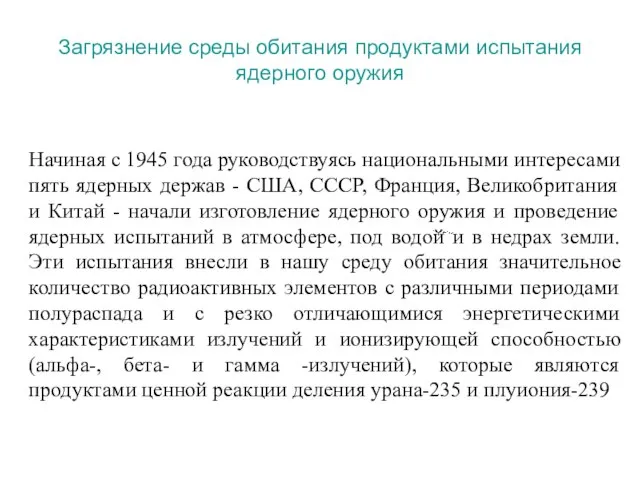 Загрязнение среды обитания продуктами испытания ядерного оружия

Начиная с 1945 года руководствуясь национальными интересами пять ядерных держав - США, СССР, Франция, Великобритания и Китай - начали изготовление ядерного оружия и проведение ядерных испытаний в атмосфере, под водой и в недрах земли. Эти испытания внесли в нашу среду обитания значительное количество радиоактивных элементов с различными периодами полураспада и с резко отличающимися энергетическими характеристиками излучений и ионизирующей способностью (альфа-, бета- и гамма -излучений), которые являются продуктами ценной реакции деления урана-235 и плуиония-239